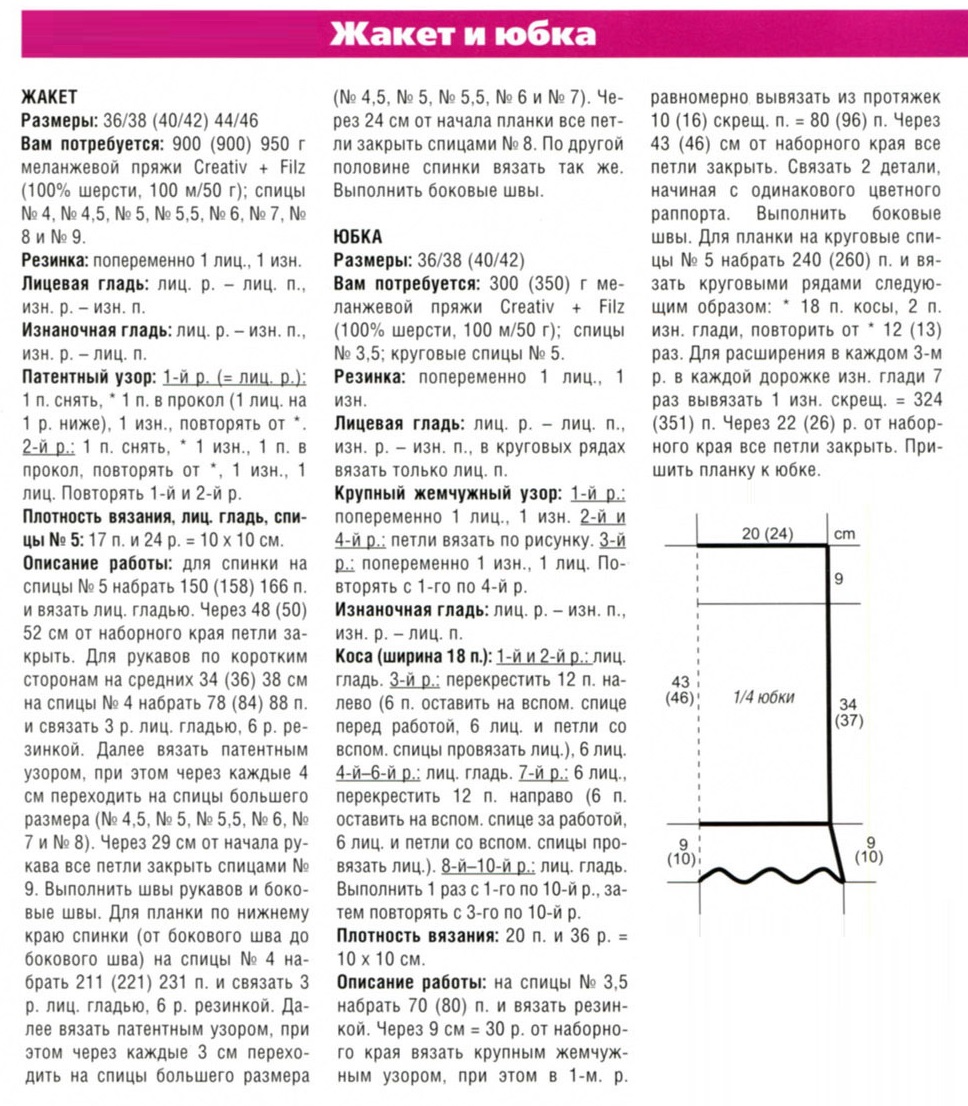 Жакет и юбка

ЖАКЕТ
Размеры: 36/38 (40/42) 44/46
Вам потребуется: 900 (900) 950 г меланжевой пряжи Creativ + Filz (100% шерсти, 100 м/50 г); спицы № 4, № 4,5, № 5, № 5,5, № 6, № 7, № 8 и № 9.
Резинка: попеременно 1 лиц., 1 изн.
Лицевая гладь: лиц. р. – лиц. п., изн. р. – изн. п.
Изнаночная гладь: лиц. р. – изн. п., изн. р. – лиц. п.
Патентный узор: 1-й р. (= лиц. р.): 1 п. снять, * 1 п. в прокол (1 лиц. на 1 р. ниже), 1 изн., повторять от *. 2-й р.: 1 п. снять, * 1 изн., 1 п. в прокол, повторять от *, 1 изн., 1 лиц. Повторять 1-й и 2-й р.
Плотность вязания, лиц. гладь, спицы № 5: 17 п. и 24 р. = 10 х 10 см.
Описание работы: для спинки на спицы № 5 набрать 150 (158) 166 п. и вязать лиц. гладью. Через 48 (50) 52 см от наборного края петли закрыть. Для рукавов по коротким сторонам на средних 34 (36) 38 см на спицы № 4 набрать 78 (84) 88 п. и связать 3 р. лиц. гладью, 6 р. резинкой. Далее вязать патентным узором, при этом через каждые 4 см переходить на спицы большего размера (№ 4,5, № 5, № 5,5, № 6, № 7 и № 8). Через 29 см от начала рукава все петли закрыть спицами № 9. Выполнить швы рукавов и боковые швы. Для планки по нижнему краю спинки (от бокового шва до бокового шва) на спицы № 4 набрать 211 (221) 231 п. и связать 3 р. лиц. гладью, 6 р. резинкой. Далее вязать патентным узором, при этом через каждые 3 см переходить на спицы большего размера (№ 4,5, № 5, № 5,5, № 6 и № 7). Через 24 см от начала планки все петли закрыть спицами № 8. По другой половине спинки вязать так же. Выполнить боковые швы.

ЮБКА
Размеры: 36/38 (40/42)
Вам потребуется: 300 (350) г меланжевой пряжи Creativ + Filz (100% шерсти, 100 м/50 г); спицы № 3,5; круговые спицы № 5.
Резинка: попеременно 1 лиц., 1 изн.
Лицевая гладь: лиц. р. – лиц. п., изн. р. – изн. п., в круговых рядах вязать только лиц. п.
Крупный жемчужный узор: 1-й р.: попеременно 1 лиц., 1 изн. 2-й и 4-й р.: петли вязать по рисунку. 3-й р.: попеременно 1 изн., 1 лиц. Повторять с 1-го по 4-й р.
Изнаночная гладь: лиц. р. – изн. п., изн. р. – лиц. п.
Коса (ширина 18 п.): 1-й и 2-й р.: лиц. гладь. 3-й р.: перекрестить 12 п. налево (6 п. оставить на вспом. спице перед работой, 6 лиц. и петли со вспом. спицы провязать лиц.), 6 лиц. 4-й–6-й р.: лиц. гладь. 7-й р.: 6 лиц., перекрестить 12 п. направо (6 п. оставить на вспом. спице за работой, 6 лиц. и петли со вспом. спицы провязать лиц.). 8-й–10-й р.: лиц. гладь. Выполнить 1 раз с 1-го по 10-й р., затем повторять с 3-го по 10-й р.
Плотность вязания: 20 п. и 36 р. = 10 х 10 см.
Описание работы: на спицы № 3,5 набрать 70 (80) п. и вязать резинкой. Через 9 см = 30 р. от наборного края вязать крупным жемчужным узором, при этом в 1-м. р. равномерно вывязать из протяжек 10 (16) скрещ. п. = 80 (96) п. Через 43 (46) см от наборного края все петли закрыть. Связать 2 детали, начиная с одинакового цветного раппорта. Выполнить боковые швы. Для планки на круговые спицы № 5 набрать 240 (260) п. и вязать круговыми рядами следующим образом: * 18 п. косы, 2 п. изн. глади, повторить от * 12 (13) раз. Для расширения в каждом 3-м р. в каждой дорожке изн. глади 7 раз вывязать 1 изн. скрещ. = 324 (351) п. Через 22 (26) р. от наборного края все петли закрыть. Пришить планку к юбке.

20 (24)
cm
9
43 (46)
1/4 юбки
34 (37)
9 (10)
9 (10)